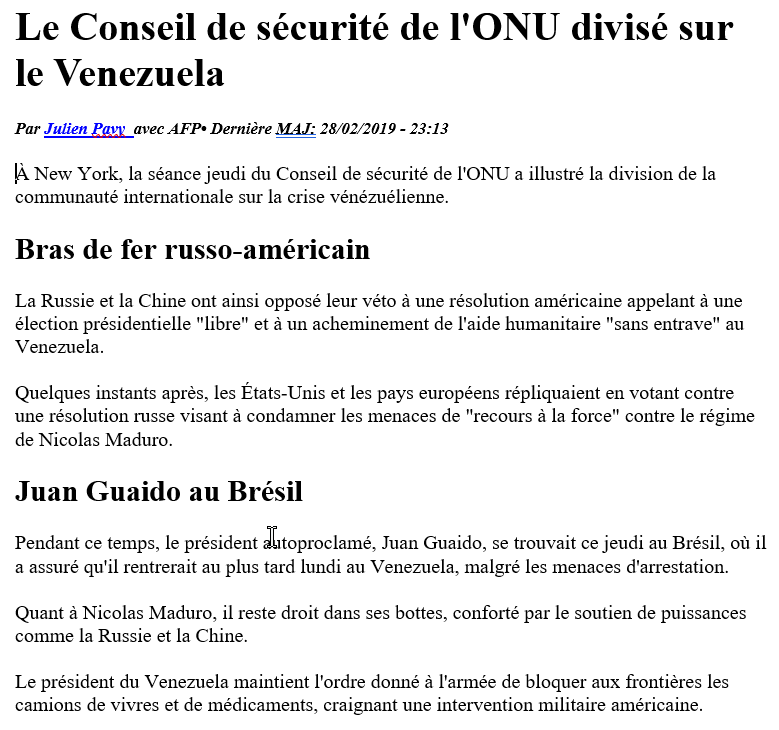 Le Conseil de sécurité de l'ONU divisé sur le Venezuela

Par Julien Pavy avec AFP• Dernière MAJ: 28/02/2019 - 23:13

À New York, la séance jeudi du Conseil de sécurité de l'ONU a illustré la division de la communauté internationale sur la crise vénézuélienne.

Bras de fer russo-américain

La Russie et la Chine ont ainsi opposé leur véto à une résolution américaine appelant à une élection présidentielle "libre" et à un acheminement de l'aide humanitaire "sans entrave" au Venezuela.

Quelques instants après, les États-Unis et les pays européens répliquaient en votant contre une résolution russe visant à condamner les menaces de "recours à la force" contre le régime de Nicolas Maduro.

Juan Guaido au Brésil

Pendant ce temps, le président autoproclamé, Juan Guaido, se trouvait ce jeudi au Brésil, où il a assuré qu'il rentrerait au plus tard lundi au Venezuela, malgré les menaces d'arrestation.

Quant à Nicolas Maduro, il reste droit dans ses bottes, conforté par le soutien de puissances comme la Russie et la Chine.

Le président du Venezuela maintient l'ordre donné à l'armée de bloquer aux frontières les camions de vivres et de médicaments, craignant une intervention militaire américaine.